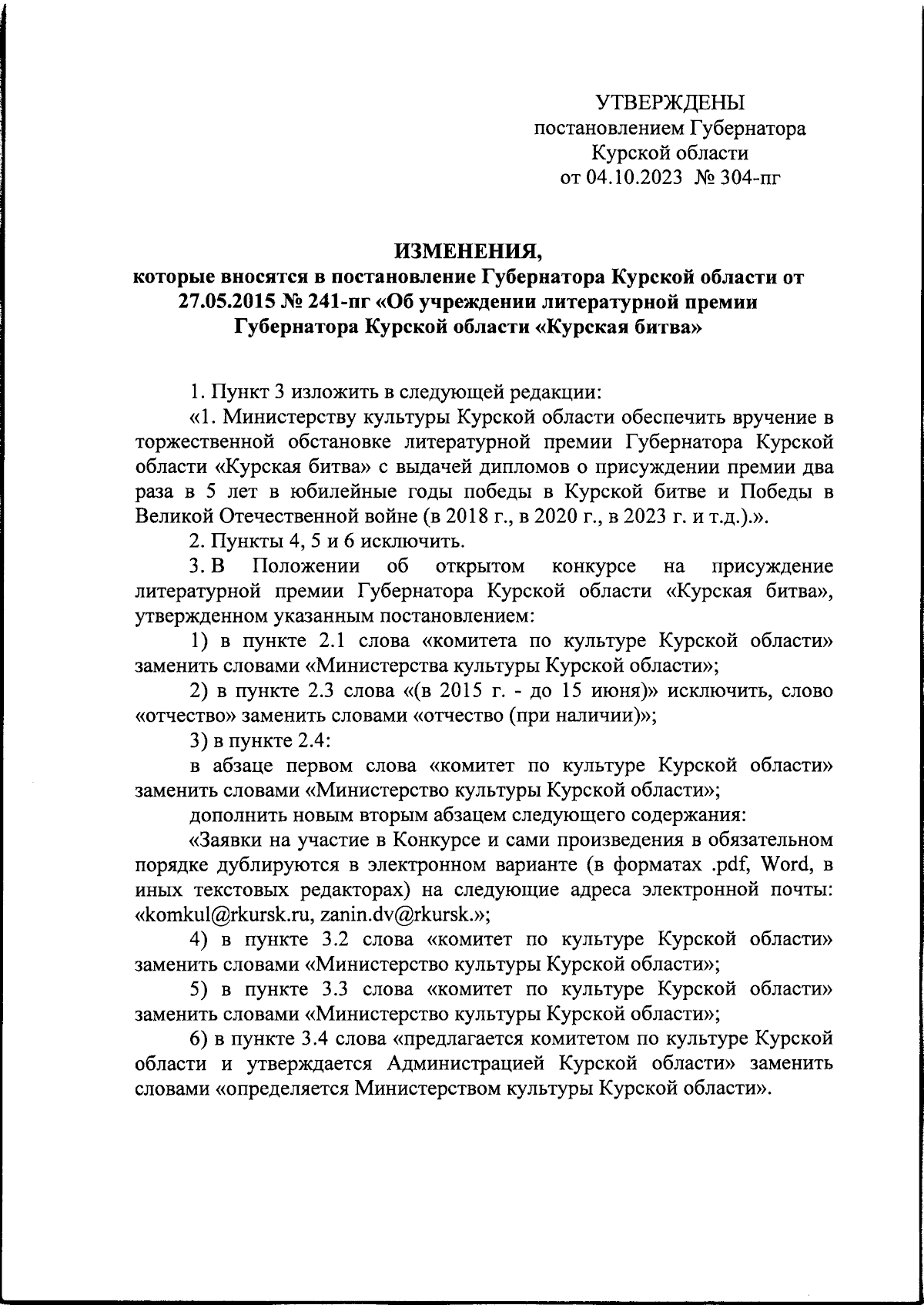 УТВЕРЖДЕНЫ
постановлением Губернатора
Курской области
от 04.10.2023 № 304-пг

ИЗМЕНЕНИЯ,
которые вносятся в постановление Губернатора Курской области от 27.05.2015 № 241-пг «Об учреждении литературной премии Губернатора Курской области «Курская битва»

1. Пункт 3 изложить в следующей редакции:

«1. Министерству культуры Курской области обеспечить вручение в торжественной обстановке литературной премии Губернатора Курской области «Курская битва» с выдачей дипломов о присуждении премии два раза в 5 лет в юбилейные годы победы в Курской битве и Победы в Великой Отечественной войне (в 2018 г., в 2020 г., в 2023 г. и т.д.).».

2. Пункты 4, 5 и 6 исключить.

3. В Положении об открытом конкурсе на присуждение литературной премии Губернатора Курской области «Курская битва», утвержденном указанным постановлением:

1) в пункте 2.1 слова «комитета по культуре Курской области» заменить словами «Министерства культуры Курской области»;

2) в пункте 2.3 слова «(в 2015 г. - до 15 июня)» исключить, слово «отчество» заменить словами «отчество (при наличии)»;

3) в пункте 2.4:

в абзаце первом слова «комитет по культуре Курской области» заменить словами «Министерство культуры Курской области»;

дополнить новым вторым абзацем следующего содержания:

«Заявки на участие в Конкурсе и сами произведения в обязательном порядке дублируются в электронном варианте (в форматах .pdf, Word, в иных текстовых редакторах) на следующие адреса электронной почты: «komkul@rkursk.ru, zanin.dv@rkursk.»;

4) в пункте 3.2 слова «комитет по культуре Курской области» заменить словами «Министерство культуры Курской области»;

5) в пункте 3.3 слова «комитет по культуре Курской области» заменить словами «Министерство культуры Курской области»;

6) в пункте 3.4 слова «предлагается комитетом по культуре Курской области и утверждается Администрацией Курской области» заменить словами «определяется Министерством культуры Курской области».